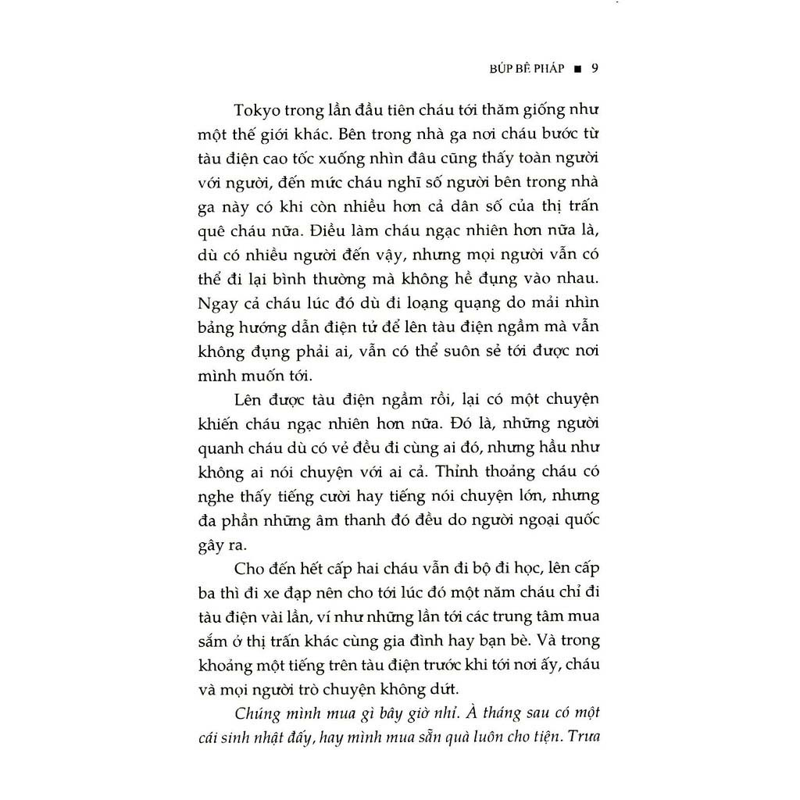 BÚP BÊ PHÁP ■ 9

Tokyo trong lần đầu tiên cháu tới thăm giống như một thế giới khác. Bên trong nhà ga nơi cháu bước từ tàu điện cao tốc xuống nhìn đâu cũng thấy toàn người với người, đến mức cháu nghĩ số người bên trong nhà ga này có khi còn nhiều hơn cả dân số của thị trấn quê cháu nữa. Điều làm cháu ngạc nhiên hơn nữa là, dù có nhiều người đến vậy, nhưng mọi người vẫn có thể đi lại bình thường mà không hề đụng vào nhau. Ngay cả cháu lúc đó dù đi loạng quạng do mải nhìn bảng hướng dẫn điện tử để lên tàu điện ngầm mà vẫn không đụng phải ai, vẫn có thể suôn sẻ tới được nơi mình muốn tới.

Lên được tàu điện ngầm rồi, lại có một chuyện khiến cháu ngạc nhiên hơn nữa. Đó là, những người quanh cháu dù có vẻ đều đi cùng ai đó, nhưng hầu như không ai nói chuyện với ai cả. Thỉnh thoảng cháu có nghe thấy tiếng cười hay tiếng nói chuyện lớn, nhưng đa phần những âm thanh đó đều do người ngoại quốc gây ra.

Cho đến hết cấp hai cháu vẫn đi bộ đi học, lên cấp ba thì đi xe đạp nên cho tới lúc đó một năm cháu chỉ đi tàu điện vài lần, ví như những lần tới các trung tâm mua sắm ở thị trấn khác cùng gia đình hay bạn bè. Và trong khoảng một tiếng trên tàu điện trước khi tới nơi ấy, cháu và mọi người trò chuyện không dứt.

Chúng mình mua gì bây giờ nhỉ. À tháng sau có một cái sinh nhật đấy, hay mình mua sẵn quà luôn cho tiện. Trưa